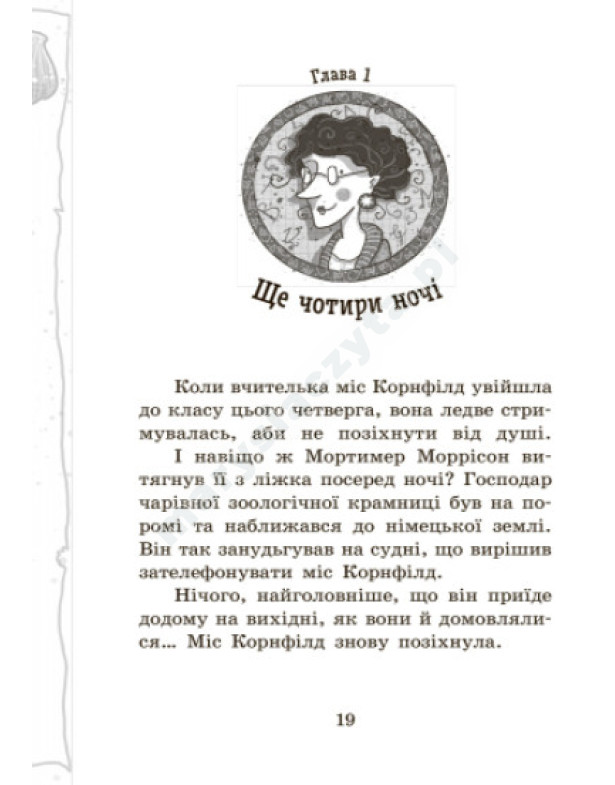 Глава 1

Ще чотири ночі

Коли вчителька міс Корнфілд увійшла до класу цього четверга, вона ледве стримувалась, аби не позіхнути від душі.

І навіщо ж Мортимер Моррісон витягнув її з ліжка посеред ночі? Господар чарівної зоологічної крамниці був на поромі та наближався до німецької землі. Він так занудьгував на судні, що вирішив зателефонувати міс Корнфілд.

Нічого, найголовніше, що він приїде додому на вихідні, як вони й домовлялися... Міс Корнфілд знову позіхнула.

19